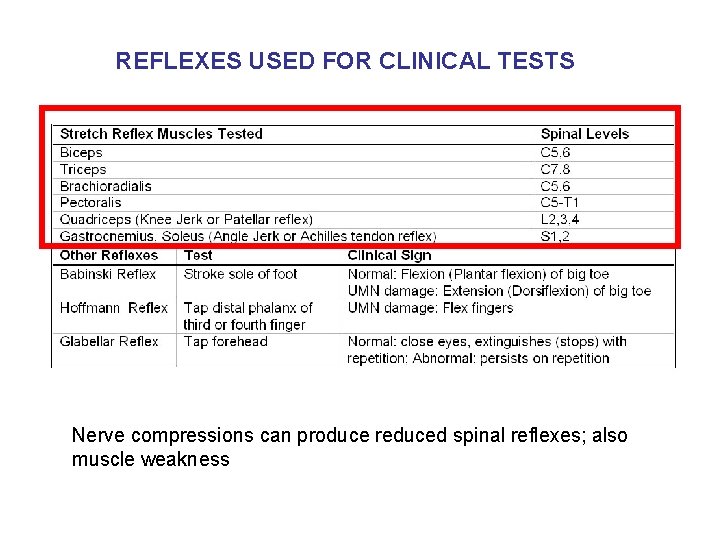 REFLEXES USED FOR CLINICAL TESTS

| Stretch Reflex Muscles Tested | Spinal Levels |
|---|---|
| Biceps | C5.6 |
| Triceps | C7.8 |
| Brachioradialis | C5.6 |
| Pectoralis | C5-T1 |
| Quadriceps (Knee Jerk or Patellar reflex) | L2,3.4 |
| Gastrocnemius. Soleus (Angle Jerk or Achilles tendon reflex) | S1,2 |

| Other Reflexes | Test | Clinical Sign |
|---|---|---|
| Babinski Reflex | Stroke sole of foot | Normal: Flexion (Plantar flexion) of big toe UMN damage: Extension (Dorsiflexion) of big toe |
| Hoffmann Reflex | Tap distal phalanx of third or fourth finger | UMN damage: Flex fingers |
| Glabellar Reflex | Tap forehead | Normal: close eyes, extinguishes (stops) with repetition: Abnormal: persists on repetition |

Nerve compressions can produce reduced spinal reflexes; also muscle weakness